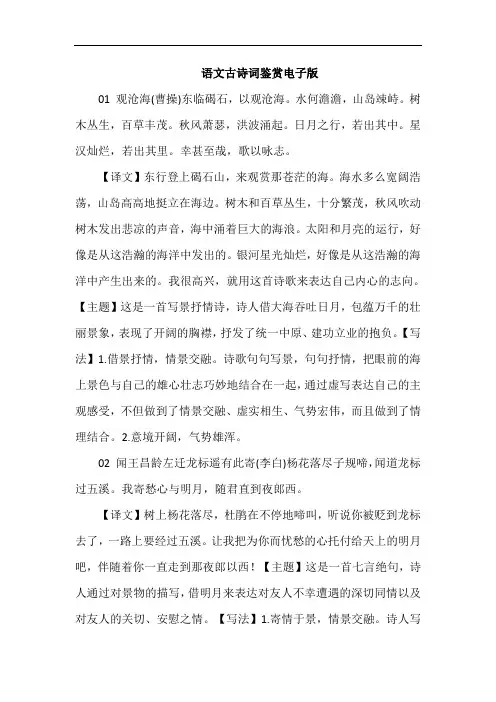 语文古诗词鉴赏电子版

01 观沧海(曹操)东临碣石，以观沧海。水何澹澹，山岛竦峙。树木丛生，百草丰茂。秋风萧瑟，洪波涌起。日月之行，若出其中。星汉灿烂，若出其里。幸甚至哉，歌以咏志。

【译文】东行登上碣石山，来观赏那苍茫的海。海水多么宽阔浩荡，山岛高高地挺立在海边。树木和百草丛生，十分繁茂，秋风吹动树木发出悲凉的声音，海中涌着巨大的海浪。太阳和月亮的运行，好像是从这浩瀚的海洋中发出的。银河星光灿烂，好像是从这浩瀚的海洋中产生出来的。我很高兴，就用这首诗歌来表达自己内心的志向。【主题】这是一首写景抒情诗，诗人借大海吞吐日月，包蕴万千的壮丽景象，表现了开阔的胸襟，抒发了统一中原、建功立业的抱负。【写法】1.借景抒情，情景交融。诗歌句句写景，句句抒情，把眼前的海上景色与自己的雄心壮志巧妙地结合在一起，通过虚写表达自己的主观感受，不但做到了情景交融、虚实相生、气势宏伟，而且做到了情理结合。2.意境开阔，气势雄浑。

02 闻王昌龄左迁龙标遥有此寄(李白)杨花落尽子规啼，闻道龙标过五溪。我寄愁心与明月，随君直到夜郎西。

【译文】树上杨花落尽，杜鹃在不停地啼叫，听说你被贬到龙标去了，一路上要经过五溪。让我把为你而忧愁的心托付给天上的明月吧，伴随着你一直走到那夜郎以西！【主题】这是一首七言绝句，诗人通过对景物的描写，借明月来表达对友人不幸遭遇的深切同情以及对友人的关切、安慰之情。【写法】1.寄情于景，情景交融。诗人写